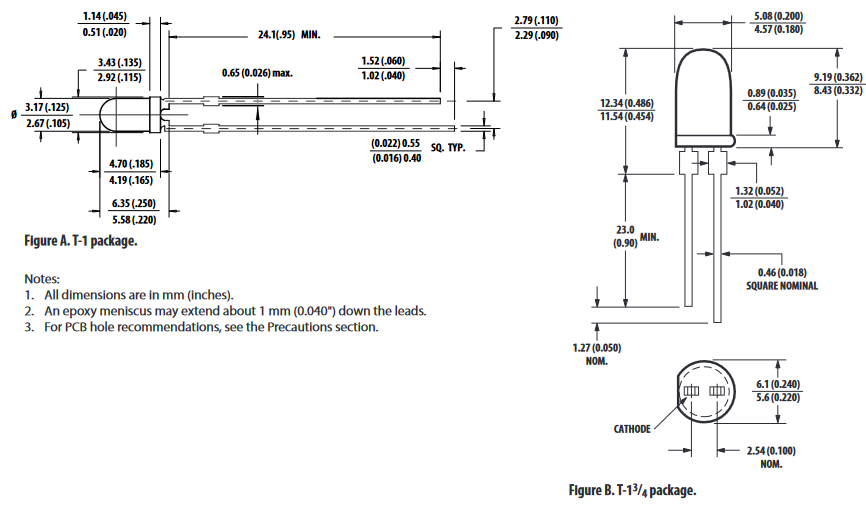 1.14 (.045)
0.51 (.020)

24.1(.95) MIN.

2.79 (.110)
2.29 (.090)

3.43 (.135)
2.92 (.115)

0.65 (0.026) max.

1.52 (.060)
1.02 (.040)

ø 3.17 (.125)
2.67 (.105)

(0.022) 0.55
(0.016) 0.40
SQ. TYP.

4.70 (.185)
4.19 (.165)

6.35 (.250)
5.58 (.220)

Figure A. T-1 package.

Notes:
1. All dimensions are in mm (inches).
2. An epoxy meniscus may extend about 1 mm (0.040") down the leads.
3. For PCB hole recommendations, see the Precautions section.

5.08 (0.200)
4.57 (0.180)

9.19 (0.362)
8.43 (0.332)

12.34 (0.486)
11.54 (0.454)

0.89 (0.035)
0.64 (0.025)

1.32 (0.052)
1.02 (0.040)

23.0
(0.90) MIN.

0.46 (0.018)
SQUARE NOMINAL

1.27 (0.050)
NOM.

6.1 (0.240)
5.6 (0.220)

CATHODE

2.54 (0.100)
NOM.

Figure B. T-1$^3/_4$ package.